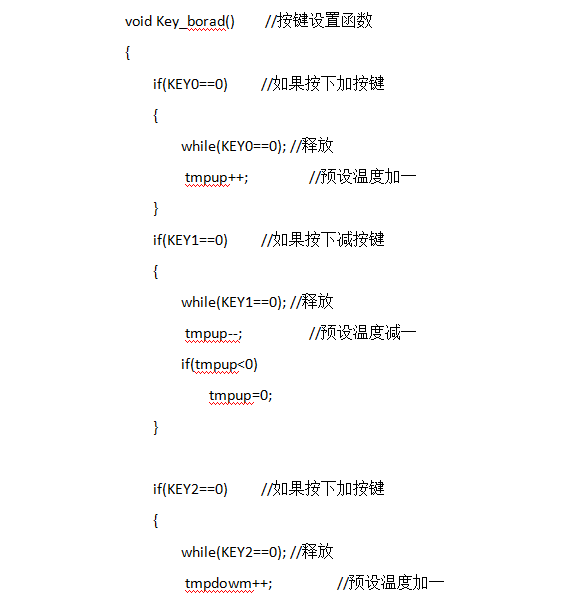 void Key_borad()　　//按键设置函数
{
if(KEY0==0)　　//如果按下加按键
{
while(KEY0==0); //释放
tmpup++;　　　//预设温度加一
}
if(KEY1==0)　　//如果按下减按键
{
while(KEY1==0); //释放
tmpup--;　　　//预设温度减一
if(tmpup<0)
tmpup=0;
}

if(KEY2==0)　　//如果按下加按键
{
while(KEY2==0); //释放
tmpdowm++;　　　//预设温度加一